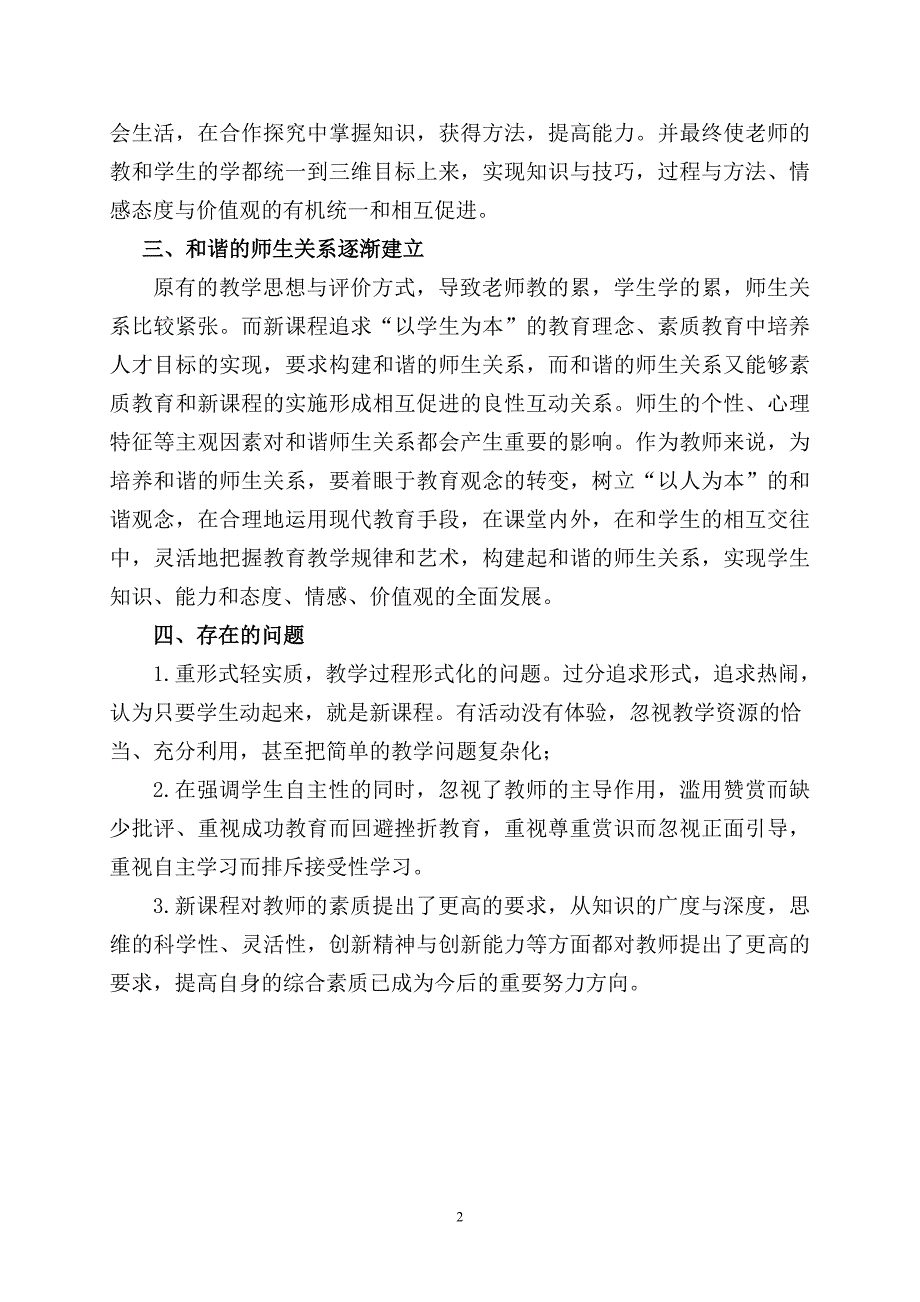 会生活，在合作探究中掌握知识，获得方法，提高能力。并最终使老师的教和学生的学都统一到三维目标上来，实现知识与技巧，过程与方法、情感态度与价值观的有机统一和相互促进。

三、和谐的师生关系逐渐建立

原有的教学思想与评价方式，导致老师教的累，学生学的累，师生关系比较紧张。而新课程追求“以学生为本”的教育理念、素质教育中培养人才目标的实现，要求构建和谐的师生关系，而和谐的师生关系又能够素质教育和新课程的实施形成相互促进的良性互动关系。师生的个性、心理特征等主观因素对和谐师生关系都会产生重要的影响。作为教师来说，为培养和谐的师生关系，要着眼于教育观念的转变，树立“以人为本”的和谐观念，在合理地运用现代教育手段，在课堂内外，在和学生的相互交往中，灵活地把握教育教学规律和艺术，构建起和谐的师生关系，实现学生知识、能力和态度、情感、价值观的全面发展。

四、存在的问题

1.重形式轻实质，教学过程形式化的问题。过分追求形式，追求热闹，认为只要学生动起来，就是新课程。有活动没有体验，忽视教学资源的恰当、充分利用，甚至把简单的教学问题复杂化；

2.在强调学生自主性的同时，忽视了教师的主导作用，滥用赞赏而缺少批评、重视成功教育而回避挫折教育，重视尊重赏识而忽视正面引导，重视自主学习而排斥接受性学习。

3.新课程对教师的素质提出了更高的要求，从知识的广度与深度，思维的科学性、灵活性，创新精神与创新能力等方面都对教师提出了更高的要求，提高自身的综合素质已成为今后的重要努力方向。

2